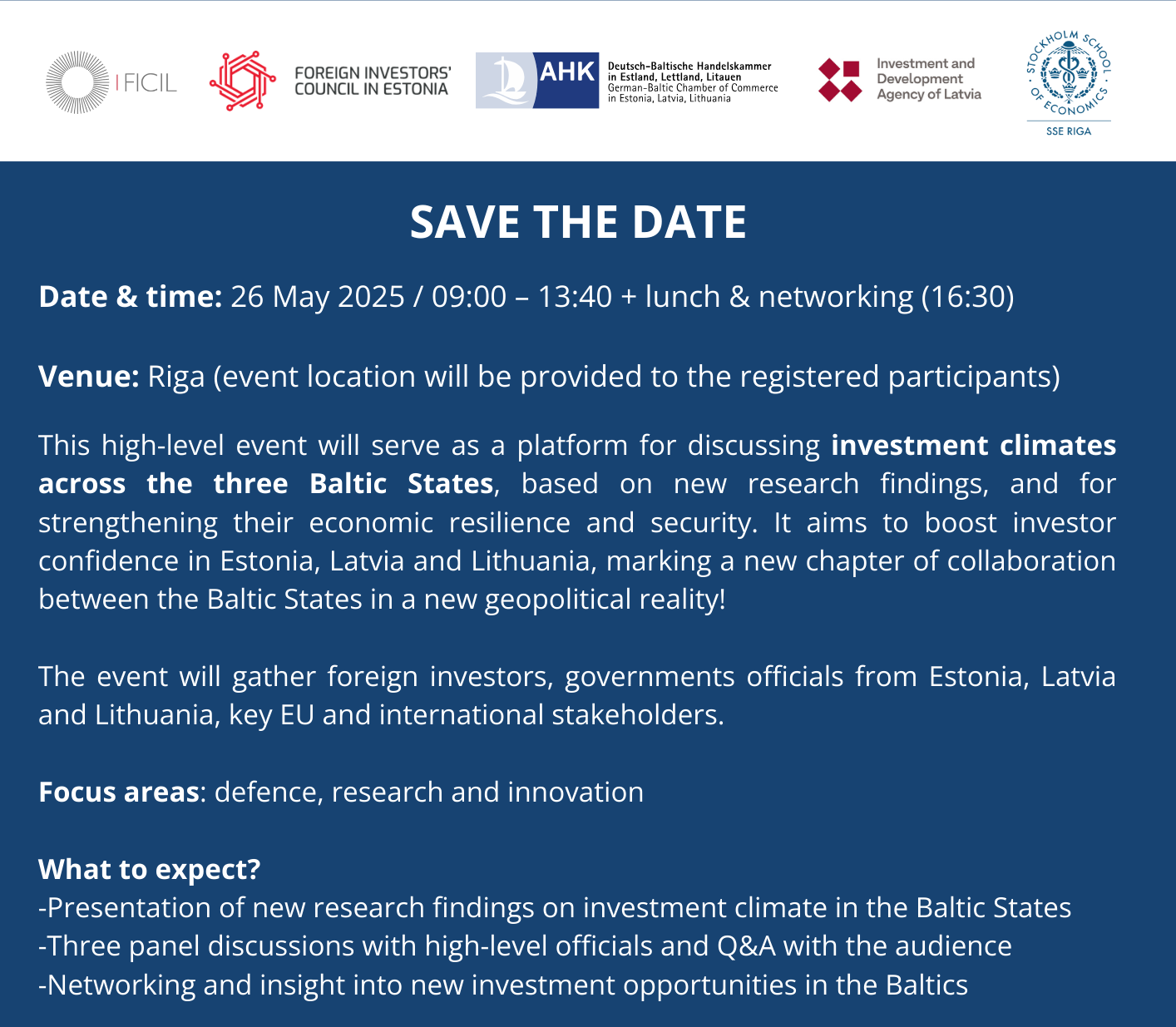 FICIL

FOREIGN INVESTORS' COUNCIL IN ESTONIA

AHK Deutsch-Baltische Handelskammer in Estland, Lettland, Litauen German-Baltic Chamber of Commerce in Estonia, Latvia, Lithuania

Investment and Development Agency of Latvia

STOCKHOLM SCHOOL OF ECONOMICS SSE RIGA

SAVE THE DATE

Date & time: 26 May 2025 / 09:00 – 13:40 + lunch & networking (16:30)

Venue: Riga (event location will be provided to the registered participants)

This high-level event will serve as a platform for discussing investment climates across the three Baltic States, based on new research findings, and for strengthening their economic resilience and security. It aims to boost investor confidence in Estonia, Latvia and Lithuania, marking a new chapter of collaboration between the Baltic States in a new geopolitical reality!

The event will gather foreign investors, governments officials from Estonia, Latvia and Lithuania, key EU and international stakeholders.

Focus areas: defence, research and innovation

What to expect?
-Presentation of new research findings on investment climate in the Baltic States
-Three panel discussions with high-level officials and Q&A with the audience
-Networking and insight into new investment opportunities in the Baltics